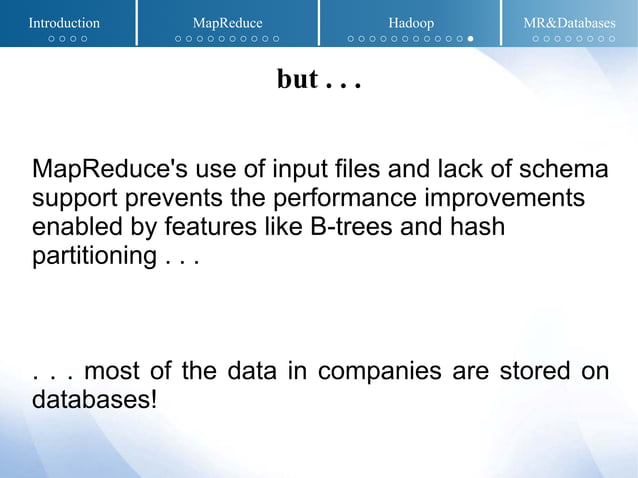 Introduction MapReduce Hadoop MR&Databases

but . . .

MapReduce's use of input files and lack of schema support prevents the performance improvements enabled by features like B-trees and hash partitioning . . .

. . . most of the data in companies are stored on databases!